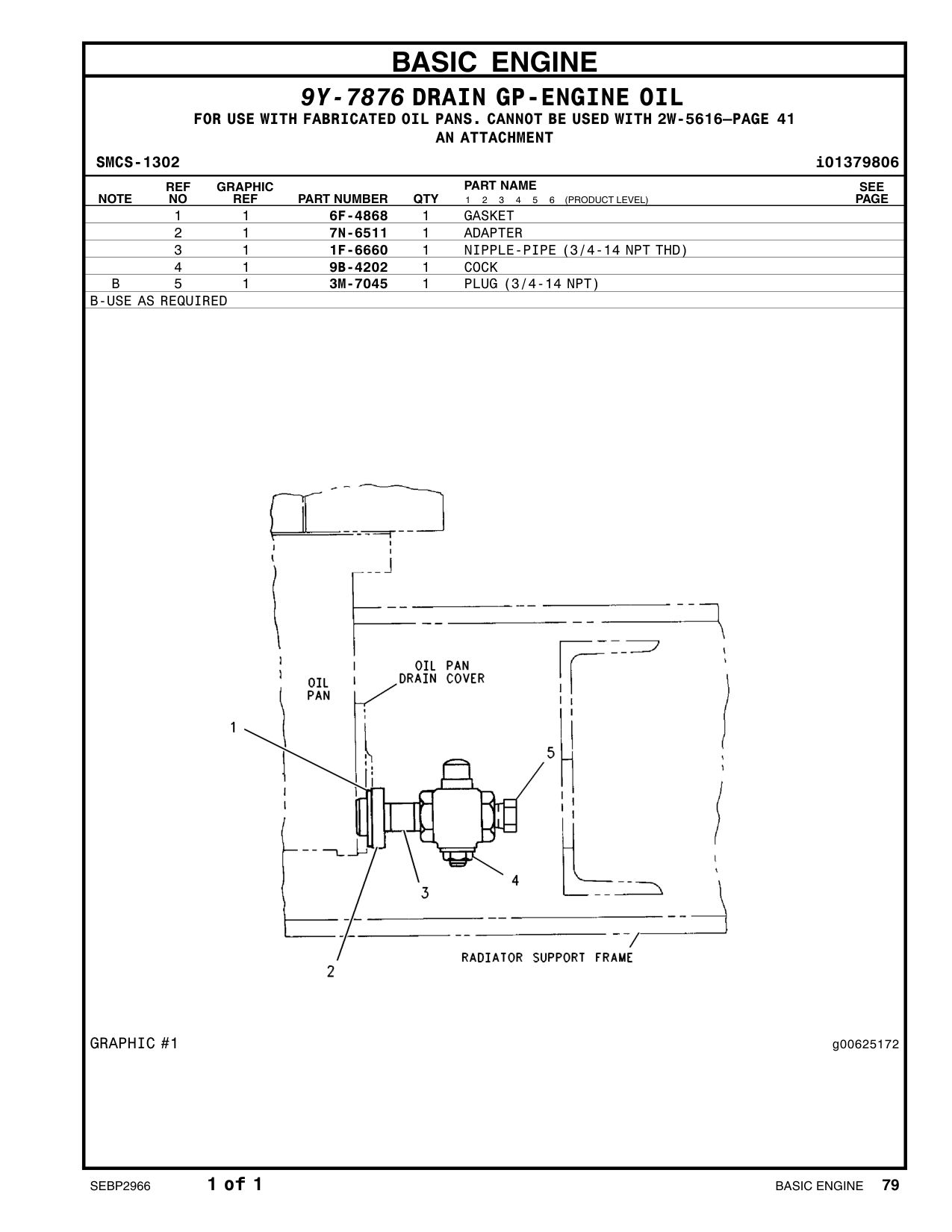 BASIC ENGINE

9Y-7876 DRAIN GP-ENGINE OIL
FOR USE WITH FABRICATED OIL PANS. CANNOT BE USED WITH 2W-5616—PAGE 41
AN ATTACHMENT

SMCS-1302 i01379806

| NOTE | REF NO | GRAPHIC REF | PART NUMBER | QTY | PART NAME 1 2 3 4 5 6 (PRODUCT LEVEL) | SEE PAGE |
|---|---|---|---|---|---|---|
| | 1 | 1 | 6F-4868 | 1 | GASKET | |
| | 2 | 1 | 7N-6511 | 1 | ADAPTER | |
| | 3 | 1 | 1F-6660 | 1 | NIPPLE-PIPE (3/4-14 NPT THD) | |
| | 4 | 1 | 9B-4202 | 1 | COCK | |
| B | 5 | 1 | 3M-7045 | 1 | PLUG (3/4-14 NPT) | |

B-USE AS REQUIRED

OIL PAN
OIL PAN DRAIN COVER
1
5
3
4
2
RADIATOR SUPPORT FRAME

GRAPHIC #1 g00625172

SEBP2966 1 of 1 BASIC ENGINE 79